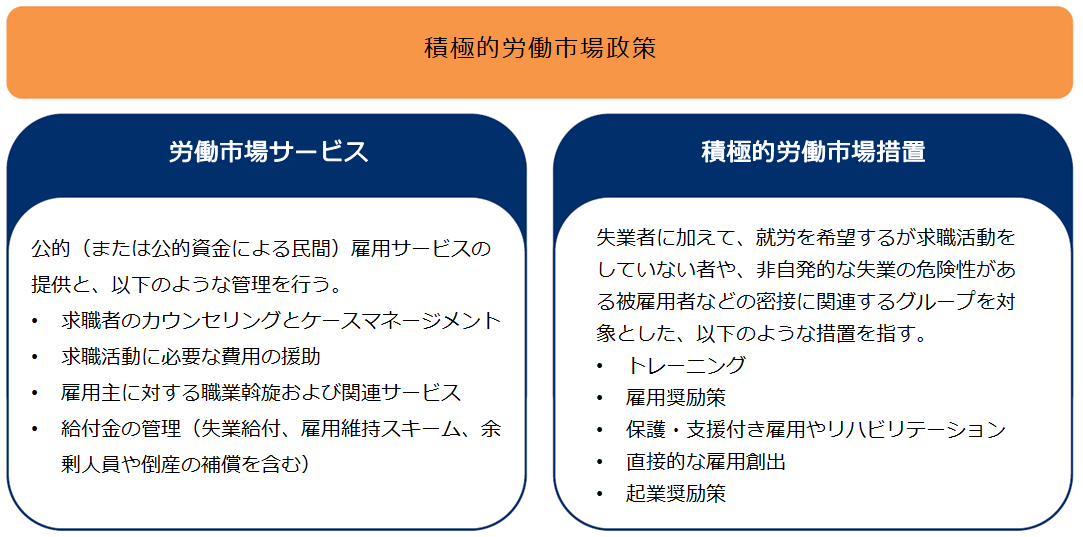 積極的労働市場政策

労働市場サービス

公的（または公的資金による民間）雇用サービスの提供と、以下のような管理を行う。
• 求職者のカウンセリングとケースマネージメント
• 求職活動に必要な費用の援助
• 雇用主に対する職業斡旋および関連サービス
• 給付金の管理（失業給付、雇用維持スキーム、余剰人員や倒産の補償を含む）

積極的労働市場措置

失業者に加えて、就労を希望するが求職活動をしていない者や、非自発的な失業の危険性がある被雇用者などの密接に関連するグループを対象とした、以下のような措置を指す。
• トレーニング
• 雇用奨励策
• 保護・支援付き雇用やリハビリテーション
• 直接的な雇用創出
• 起業奨励策